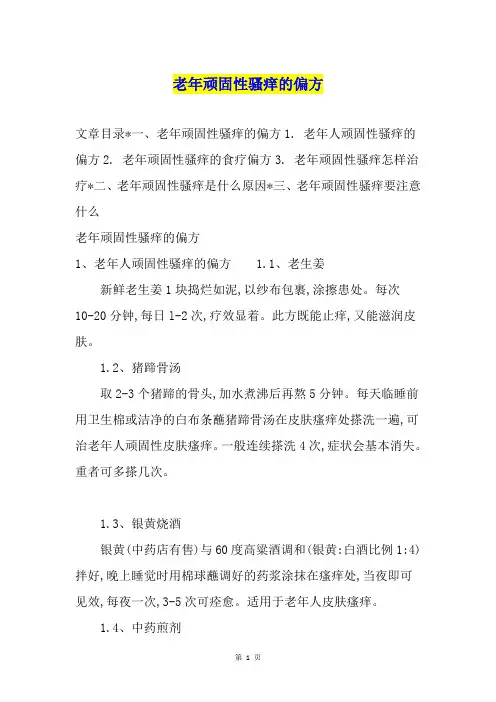 老年顽固性骚痒的偏方

文章目录*一、老年顽固性骚痒的偏方 1. 老年人顽固性骚痒的偏方 2. 老年顽固性骚痒的食疗偏方 3. 老年顽固性骚痒怎样治疗*二、老年顽固性骚痒是什么原因*三、老年顽固性骚痒要注意什么

老年顽固性骚痒的偏方

1、老年人顽固性骚痒的偏方 1.1、老生姜

新鲜老生姜 1 块捣烂如泥,以纱布包裹,涂擦患处。每次 10-20 分钟,每日 1-2 次,疗效显着。此方既能止痒,又能滋润皮肤。

1.2、猪蹄骨汤

取 2-3 个猪蹄的骨头,加水煮沸后再熬 5 分钟。每天临睡前用卫生棉或洁净的白布条蘸猪蹄骨汤在皮肤瘙痒处搽洗一遍,可治老年人顽固性皮肤瘙痒。一般连续搽洗 4 次,症状会基本消失。重者可多搽几次。

1.3、银黄烧酒

银黄(中药店有售)与 60 度高粱酒调和(银黄:白酒比例 1:4)拌好,晚上睡觉时用棉球蘸调好的药浆涂抹在瘙痒处,当夜即可见效,每夜一次,3-5 次可痊愈。适用于老年人皮肤瘙痒。

1.4、中药煎剂

第 1 页